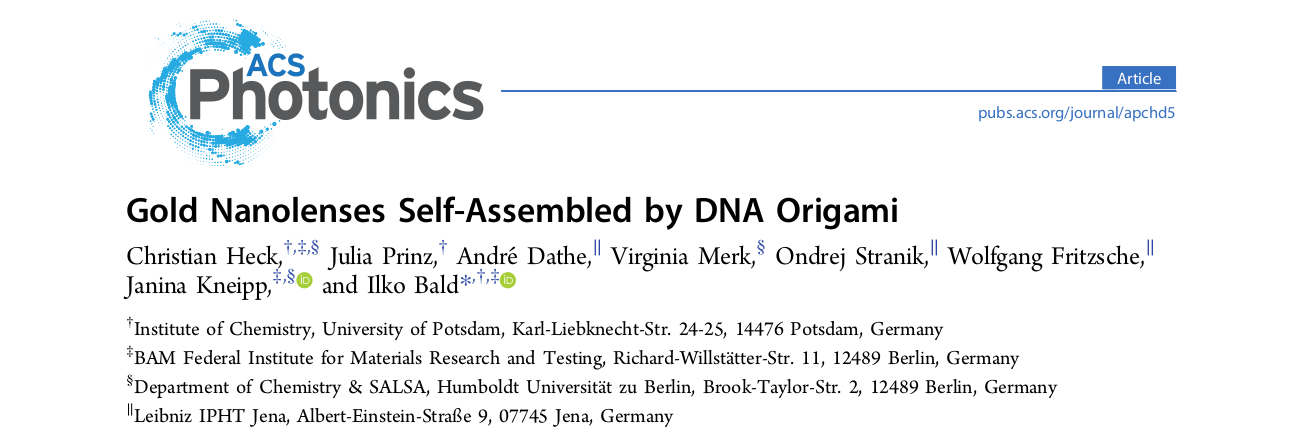 ACS Photonics

Article

pubs.acs.org/journal/apchd5

Gold Nanolenses Self-Assembled by DNA Origami

Christian Heck,$^{†,‡,§}$ Julia Prinz,$^{†}$ André Dathe,$^{∥}$ Virginia Merk,$^{§}$ Ondrej Stranik,$^{∥}$ Wolfgang Fritzsche,$^{∥}$ Janina Kneipp,$^{‡,§}$ and Ilko Bald$^{*,†,‡}$

$^{†}$Institute of Chemistry, University of Potsdam, Karl-Liebknecht-Str. 24-25, 14476 Potsdam, Germany

$^{‡}$BAM Federal Institute for Materials Research and Testing, Richard-Willstätter-Str. 11, 12489 Berlin, Germany

$^{§}$Department of Chemistry & SALSA, Humboldt Universität zu Berlin, Brook-Taylor-Str. 2, 12489 Berlin, Germany

$^{∥}$Leibniz IPHT Jena, Albert-Einstein-Straße 9, 07745 Jena, Germany